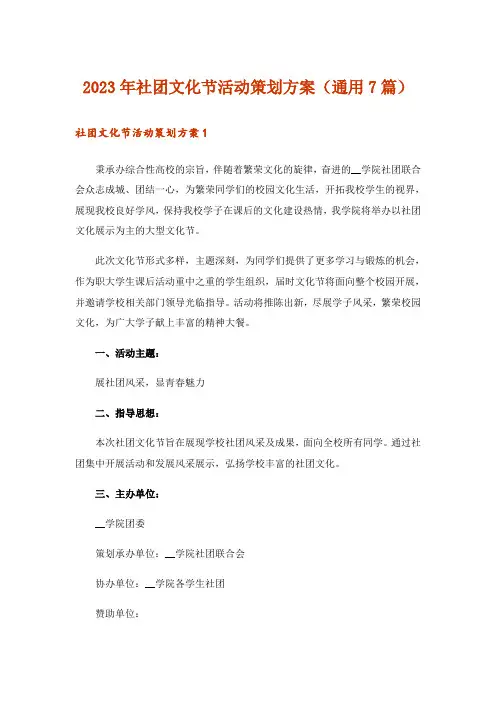 2023年社团文化节活动策划方案（通用7篇）

社团文化节活动策划方案1

秉承办综合性高校的宗旨，伴随着繁荣文化的旋律，奋进的__学院社团联合会众志成城、团结一心，为繁荣同学们的校园文化生活，开拓我校学生的视界，展现我校良好学风，保持我校学子在课后的文化建设热情，我学院将举办以社团文化展示为主的大型文化节。

此次文化节形式多样，主题深刻，为同学们提供了更多学习与锻炼的机会，作为职大学生课后活动重中之重的学生组织，届时文化节将面向整个校园开展，并邀请学校相关部门领导光临指导。活动将推陈出新，尽展学子风采，繁荣校园文化，为广大学子献上丰富的精神大餐。

一、活动主题：

展社团风采，显青春魅力

二、指导思想：

本次社团文化节旨在展现学校社团风采及成果，面向全校所有同学。通过社团集中开展活动和发展风采展示，弘扬学校丰富的社团文化。

三、主办单位：

__学院团委

策划承办单位：__学院社团联合会

协办单位：__学院各学生社团

赞助单位：